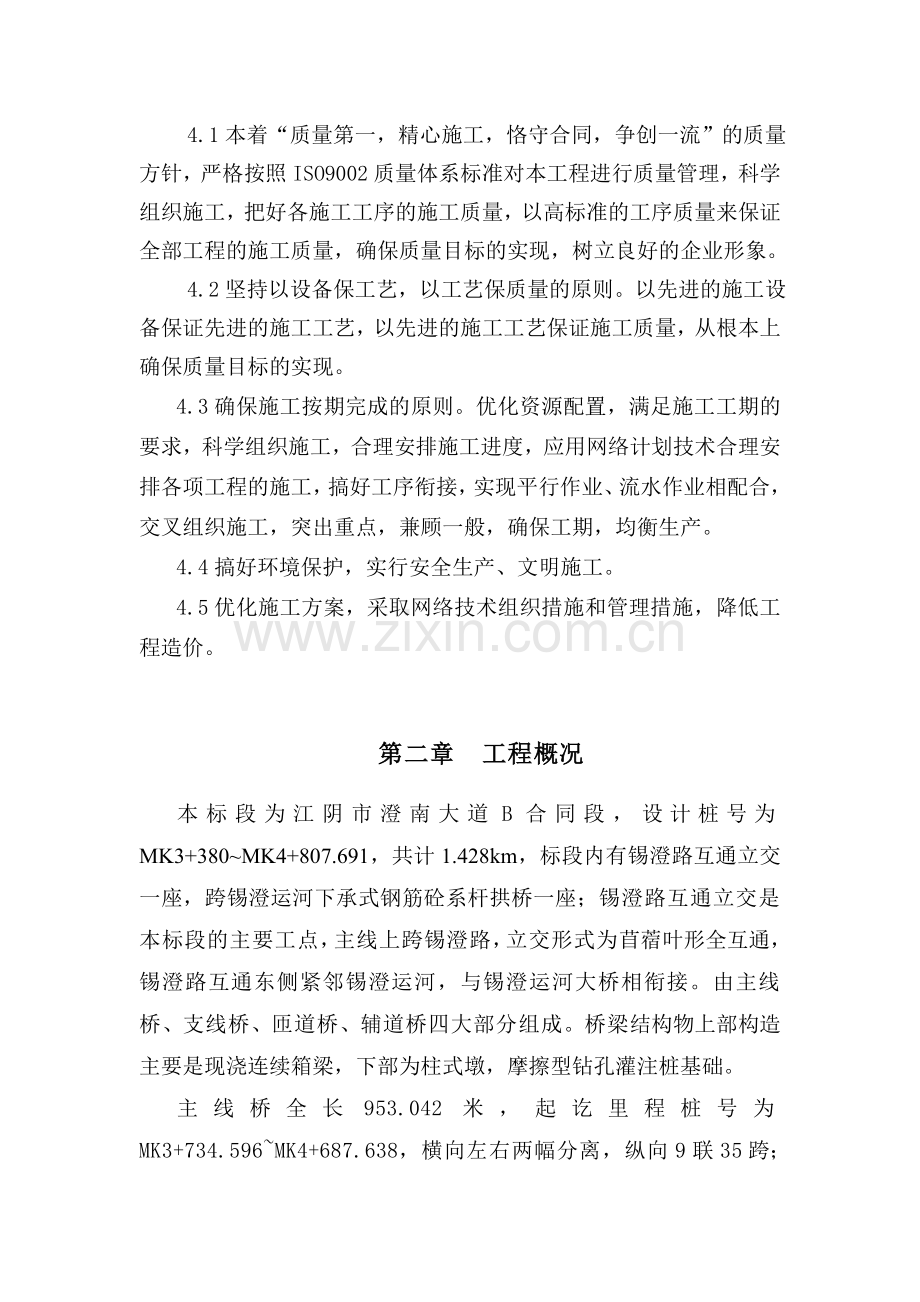 4.1本着“质量第一，精心施工，恪守合同，争创一流”的质量方针，严格按照ISO9002质量体系标准对本工程进行质量管理，科学组织施工，把好各施工工序的施工质量，以高标准的工序质量来保证全部工程的施工质量，确保质量目标的实现，树立良好的企业形象。

4.2坚持以设备保工艺，以工艺保质量的原则。以先进的施工设备保证先进的施工工艺，以先进的施工工艺保证施工质量，从根本上确保质量目标的实现。

4.3确保施工按期完成的原则。优化资源配置，满足施工工期的要求，科学组织施工，合理安排施工进度，应用网络计划技术合理安排各项工程的施工，搞好工序衔接，实现平行作业、流水作业相配合，交叉组织施工，突出重点，兼顾一般，确保工期，均衡生产。

4.4搞好环境保护，实行安全生产、文明施工。

4.5优化施工方案，采取网络技术组织措施和管理措施，降低工程造价。

第二章 工程概况

本标段为江阴市澄南大道B合同段，设计桩号为MK3+380~MK4+807.691，共计1.428km，标段内有锡澄路互通立交一座，跨锡澄运河下承式钢筋砼系杆拱桥一座；锡澄路互通立交是本标段的主要工点，主线上跨锡澄路，立交形式为苜蓿叶形全互通，锡澄路互通东侧紧邻锡澄运河，与锡澄运河大桥相衔接。由主线桥、支线桥、匝道桥、辅道桥四大部分组成。桥梁结构物上部构造主要是现浇连续箱梁，下部为柱式墩，摩擦型钻孔灌注桩基础。

主线桥全长953.042米，起讫里程桩号为MK3+734.596~MK4+687.638，横向左右两幅分离，纵向9联35跨；

www.zixin.com.cn